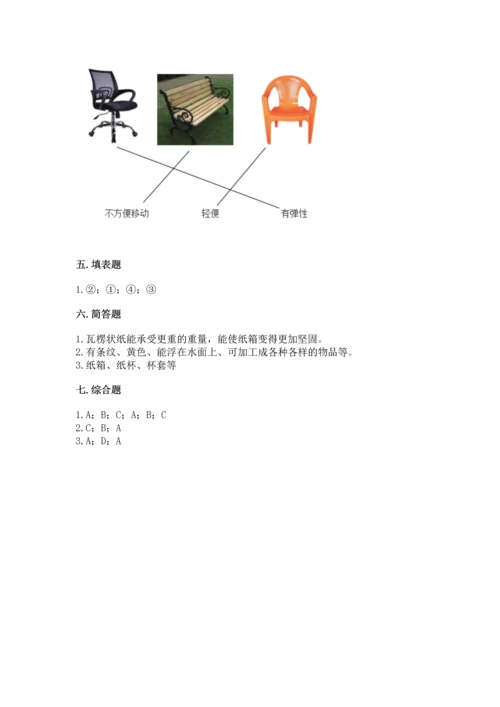 不方便移动　　轻便　　有弹性

五. 填表题

1. ②；①；④；③

六. 简答题

1. 瓦楞状纸能承受更重的重量，能使纸箱变得更加坚固。
2. 有条纹、黄色、能浮在水面上、可加工成各种各样的物品等。
3. 纸箱、纸杯、杯套等

七. 综合题

1. A；B；C；A；B；C
2. C；B；A
3. A；D；A